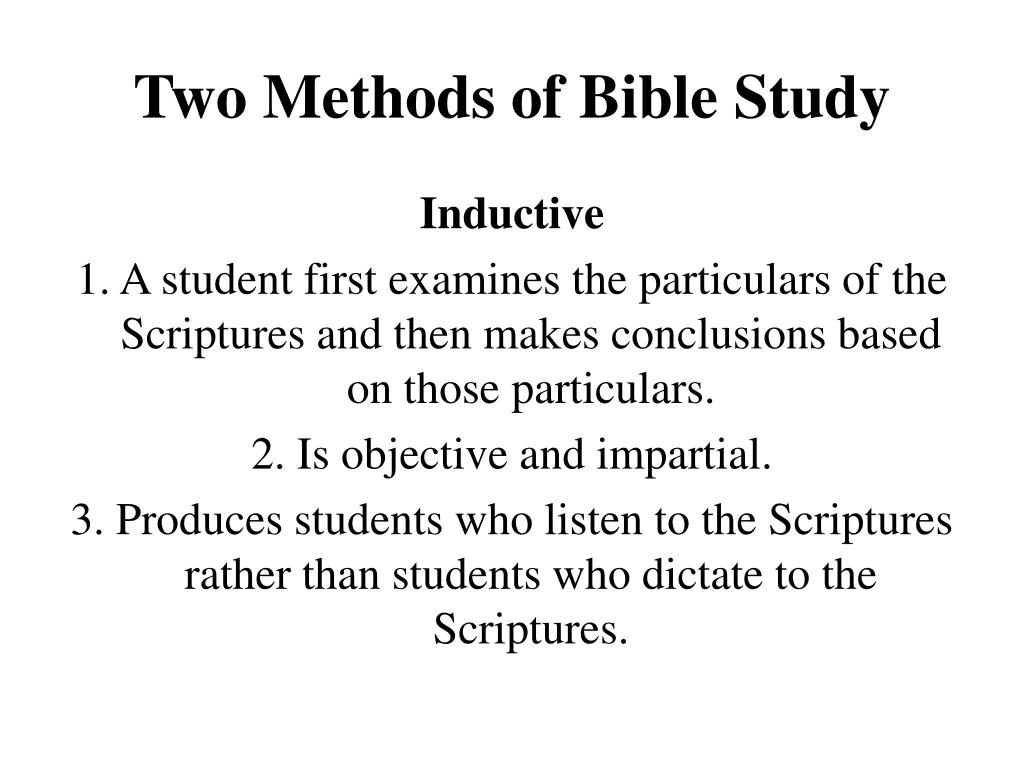 Two Methods of Bible Study

Inductive

1. A student first examines the particulars of the Scriptures and then makes conclusions based on those particulars.

2. Is objective and impartial.

3. Produces students who listen to the Scriptures rather than students who dictate to the Scriptures.